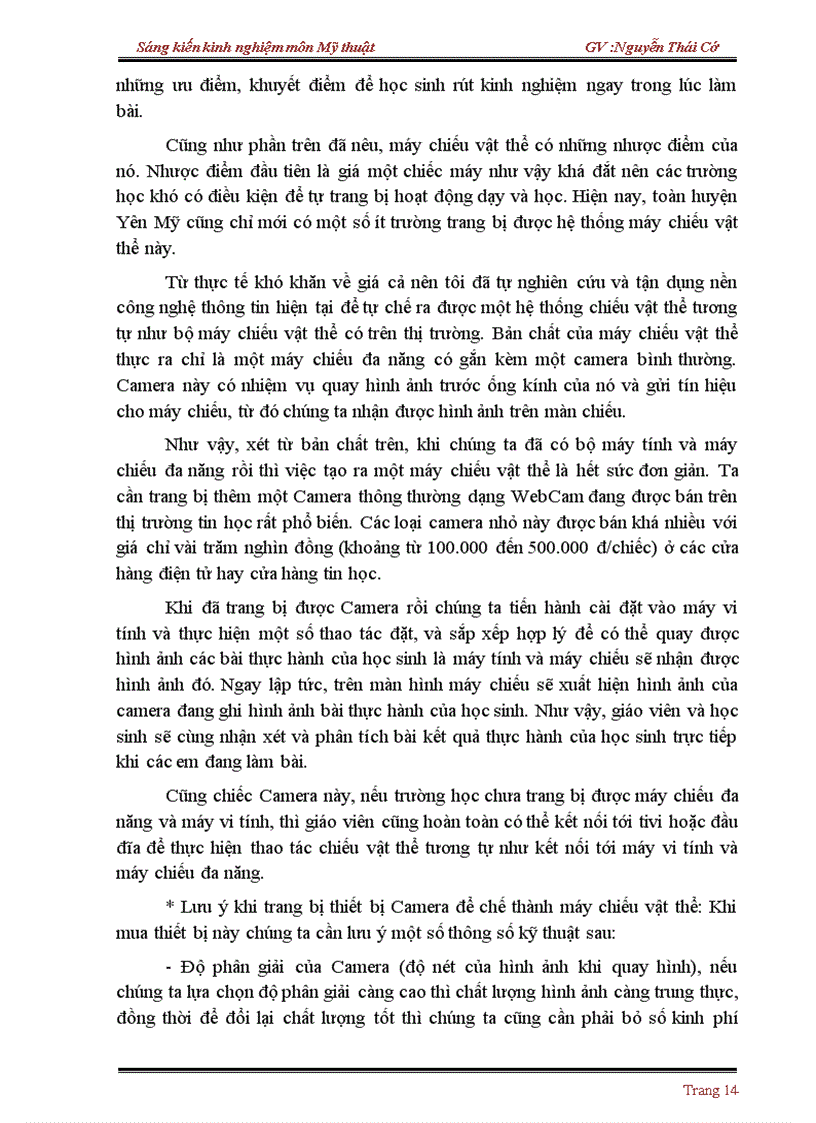 Sáng kiến kinh nghiệm môn Mỹ thuật GV :Nguyễn Thái Cớ

những ưu điểm, khuyết điểm để học sinh rút kinh nghiệm ngay trong lúc làm bài.

Cũng như phần trên đã nêu, máy chiếu vật thể có những nhược điểm của nó. Nhược điểm đầu tiên là giá một chiếc máy như vậy khá đắt nên các trường học khó có điều kiện để tự trang bị hoạt động dạy và học. Hiện nay, toàn huyện Yên Mỹ cũng chỉ mới có một số ít trường trang bị được hệ thống máy chiếu vật thể này.

Từ thực tế khó khăn về giá cả nên tôi đã tự nghiên cứu và tận dụng nền công nghệ thông tin hiện tại để tự chế ra được một hệ thống chiếu vật thể tương tự như bộ máy chiếu vật thể có trên thị trường. Bản chất của máy chiếu vật thể thực ra chỉ là một máy chiếu đa năng có gắn kèm một camera bình thường. Camera này có nhiệm vụ quay hình ảnh trước ống kính của nó và gửi tín hiệu cho máy chiếu, từ đó chúng ta nhận được hình ảnh trên màn chiếu.

Như vậy, xét từ bản chất trên, khi chúng ta đã có bộ máy tính và máy chiếu đa năng rồi thì việc tạo ra một máy chiếu vật thể là hết sức đơn giản. Ta cần trang bị thêm một Camera thông thường dạng WebCam đang được bán trên thị trường tin học rất phổ biến. Các loại camera nhỏ này được bán khá nhiều với giá chỉ vài trăm nghìn đồng (khoảng từ 100.000 đến 500.000 đ/chiếc) ở các cửa hàng điện tử hay cửa hàng tin học.

Khi đã trang bị được Camera rồi chúng ta tiến hành cài đặt vào máy vi tính và thực hiện một số thao tác đặt, và sắp xếp hợp lý để có thể quay được hình ảnh các bài thực hành của học sinh là máy tính và máy chiếu sẽ nhận được hình ảnh đó. Ngay lập tức, trên màn hình máy chiếu sẽ xuất hiện hình ảnh của camera đang ghi hình ảnh bài thực hành của học sinh. Như vậy, giáo viên và học sinh sẽ cùng nhận xét và phân tích bài kết quả thực hành của học sinh trực tiếp khi các em đang làm bài.

Cũng chiếc Camera này, nếu trường học chưa trang bị được máy chiếu đa năng và máy vi tính, thì giáo viên cũng hoàn toàn có thể kết nối tới tivi hoặc đầu đĩa để thực hiện thao tác chiếu vật thể tương tự như kết nối tới máy vi tính và máy chiếu đa năng.

* Lưu ý khi trang bị thiết bị Camera để chế thành máy chiếu vật thể: Khi mua thiết bị này chúng ta cần lưu ý một số thông số kỹ thuật sau:

- Độ phân giải của Camera (độ nét của hình ảnh khi quay hình), nếu chúng ta lựa chọn độ phân giải càng cao thì chất lượng hình ảnh càng trung thực, đồng thời để đổi lại chất lượng tốt thì chúng ta cũng cần phải bỏ số kinh phí

Trang 14